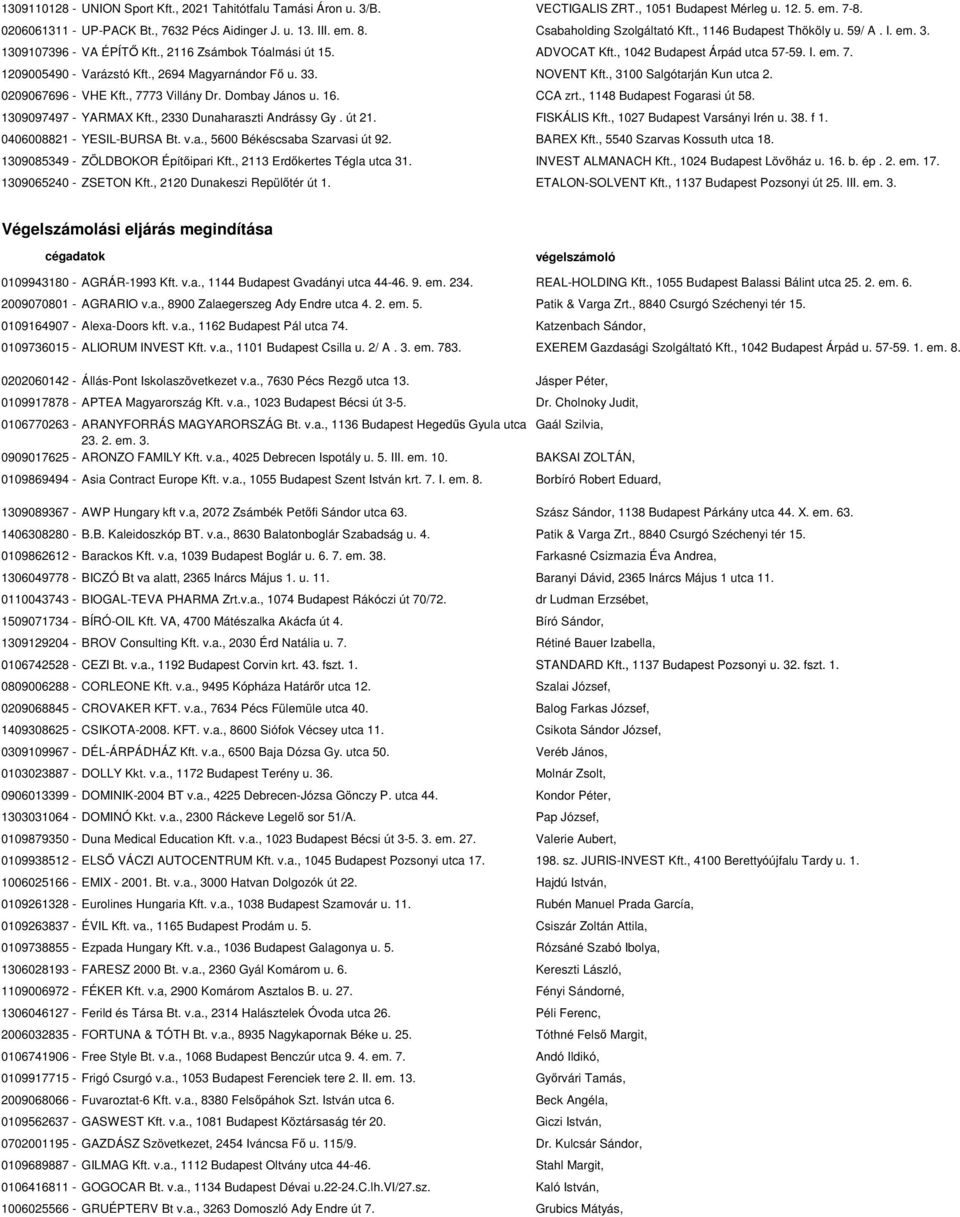 | | |
|---|---|
| 1309110128 - UNION Sport Kft., 2021 Tahitótfalu Tamási Áron u. 3/B. | VECTIGALIS ZRT., 1051 Budapest Mérleg u. 12. 5. em. 7-8. |
| 0206061311 - UP-PACK Bt., 7632 Pécs Aidinger J. u. 13. III. em. 8. | Csabaholding Szolgáltató Kft., 1146 Budapest Thököly u. 59/ A . I. em. 3. |
| 1309107396 - VA ÉPÍTŐ Kft., 2116 Zsámbok Tóalmási út 15. | ADVOCAT Kft., 1042 Budapest Árpád utca 57-59. I. em. 7. |
| 1209005490 - Varázstó Kft., 2694 Magyarnándor Fő u. 33. | NOVENT Kft., 3100 Salgótarján Kun utca 2. |
| 0209067696 - VHE Kft., 7773 Villány Dr. Dombay János u. 16. | CCA zrt., 1148 Budapest Fogarasi út 58. |
| 1309097497 - YARMAX Kft., 2330 Dunaharaszti Andrássy Gy . út 21. | FISKÁLIS Kft., 1027 Budapest Varsányi Irén u. 38. f 1. |
| 0406008821 - YESIL-BURSA Bt. v.a., 5600 Békéscsaba Szarvasi út 92. | BAREX Kft., 5540 Szarvas Kossuth utca 18. |
| 1309085349 - ZÖLDBOKOR Építőipari Kft., 2113 Erdőkertes Tégla utca 31. | INVEST ALMANACH Kft., 1024 Budapest Lövőház u. 16. b. ép . 2. em. 17. |
| 1309065240 - ZSETON Kft., 2120 Dunakeszi Repülőtér út 1. | ETALON-SOLVENT Kft., 1137 Budapest Pozsonyi út 25. III. em. 3. |

Végelszámolási eljárás megindítása

| cégadatok | végelszámoló |
|---|---|
| 0109943180 - AGRÁR-1993 Kft. v.a., 1144 Budapest Gvadányi utca 44-46. 9. em. 234. | REAL-HOLDING Kft., 1055 Budapest Balassi Bálint utca 25. 2. em. 6. |
| 2009070801 - AGRARIO v.a., 8900 Zalaegerszeg Ady Endre utca 4. 2. em. 5. | Patik & Varga Zrt., 8840 Csurgó Széchenyi tér 15. |
| 0109164907 - Alexa-Doors kft. v.a., 1162 Budapest Pál utca 74. | Katzenbach Sándor, |
| 0109736015 - ALIORUM INVEST Kft. v.a., 1101 Budapest Csilla u. 2/ A . 3. em. 783. | EXEREM Gazdasági Szolgáltató Kft., 1042 Budapest Árpád u. 57-59. 1. em. 8. |
| 0202060142 - Állás-Pont Iskolaszövetkezet v.a., 7630 Pécs Rezgő utca 13. | Jásper Péter, |
| 0109917878 - APTEA Magyarország Kft. v.a., 1023 Budapest Bécsi út 3-5. | Dr. Cholnoky Judit, |
| 0106770263 - ARANYFORRÁS MAGYARORSZÁG Bt. v.a., 1136 Budapest Hegedűs Gyula utca 23. 2. em. 3. | Gaál Szilvia, |
| 0909017625 - ARONZO FAMILY Kft. v.a., 4025 Debrecen Ispotály u. 5. III. em. 10. | BAKSAI ZOLTÁN, |
| 0109869494 - Asia Contract Europe Kft. v.a., 1055 Budapest Szent István krt. 7. I. em. 8. | Borbíró Robert Eduard, |
| 1309089367 - AWP Hungary kft v.a, 2072 Zsámbék Petőfi Sándor utca 63. | Szász Sándor, 1138 Budapest Párkány utca 44. X. em. 63. |
| 1406308280 - B.B. Kaleidoszkóp BT. v.a., 8630 Balatonboglár Szabadság u. 4. | Patik & Varga Zrt., 8840 Csurgó Széchenyi tér 15. |
| 0109862612 - Barackos Kft. v.a, 1039 Budapest Boglár u. 6. 7. em. 38. | Farkasné Csizmazia Éva Andrea, |
| 1306049778 - BICZÓ Bt va alatt, 2365 Inárcs Május 1. u. 11. | Baranyi Dávid, 2365 Inárcs Május 1 utca 11. |
| 0110043743 - BIOGAL-TEVA PHARMA Zrt.v.a., 1074 Budapest Rákóczi út 70/72. | dr Ludman Erzsébet, |
| 1509071734 - BÍRÓ-OIL Kft. VA, 4700 Mátészalka Akácfa út 4. | Bíró Sándor, |
| 1309129204 - BROV Consulting Kft. v.a., 2030 Érd Natália u. 7. | Rétiné Bauer Izabella, |
| 0106742528 - CEZI Bt. v.a., 1192 Budapest Corvin krt. 43. fszt. 1. | STANDARD Kft., 1137 Budapest Pozsonyi u. 32. fszt. 1. |
| 0809006288 - CORLEONE Kft. v.a., 9495 Kópháza Határőr utca 12. | Szalai József, |
| 0209068845 - CROVAKER KFT. v.a., 7634 Pécs Fülemüle utca 40. | Balog Farkas József, |
| 1409308625 - CSIKOTA-2008. KFT. v.a., 8600 Siófok Vécsey utca 11. | Csikota Sándor József, |
| 0309109967 - DÉL-ÁRPÁDHÁZ Kft. v.a., 6500 Baja Dózsa Gy. utca 50. | Veréb János, |
| 0103023887 - DOLLY Kkt. v.a., 1172 Budapest Terény u. 36. | Molnár Zsolt, |
| 0906013399 - DOMINIK-2004 BT v.a., 4225 Debrecen-Józsa Gönczy P. utca 44. | Kondor Péter, |
| 1303031064 - DOMINÓ Kkt. v.a., 2300 Ráckeve Legelő sor 51/A. | Pap József, |
| 0109879350 - Duna Medical Education Kft. v.a., 1023 Budapest Bécsi út 3-5. 3. em. 27. | Valerie Aubert, |
| 0109938512 - ELSŐ VÁCZI AUTOCENTRUM Kft. v.a., 1045 Budapest Pozsonyi utca 17. | 198. sz. JURIS-INVEST Kft., 4100 Berettyóújfalu Tardy u. 1. |
| 1006025166 - EMIX - 2001. Bt. v.a., 3000 Hatvan Dolgozók út 22. | Hajdú István, |
| 0109261328 - Eurolines Hungaria Kft. v.a., 1038 Budapest Szamovár u. 11. | Rubén Manuel Prada García, |
| 0109263837 - ÉVIL Kft. va., 1165 Budapest Prodám u. 5. | Csiszár Zoltán Attila, |
| 0109738855 - Ezpada Hungary Kft. v.a., 1036 Budapest Galagonya u. 5. | Rózsáné Szabó Ibolya, |
| 1306028193 - FARESZ 2000 Bt. v.a., 2360 Gyál Komárom u. 6. | Kereszti László, |
| 1109006972 - FÉKER Kft. v.a, 2900 Komárom Asztalos B. u. 27. | Fényi Sándorné, |
| 1306046127 - Ferild és Társa Bt. v.a., 2314 Halásztelek Óvoda utca 26. | Péli Ferenc, |
| 2006032835 - FORTUNA & TÓTH Bt. v.a., 8935 Nagykapornak Béke u. 25. | Tóthné Felső Margit, |
| 0106741906 - Free Style Bt. v.a., 1068 Budapest Benczúr utca 9. 4. em. 7. | Andó Ildikó, |
| 0109917715 - Frigó Csurgó v.a., 1053 Budapest Ferenciek tere 2. II. em. 13. | Győrvári Tamás, |
| 2009068066 - Fuvaroztat-6 Kft. v.a., 8380 Felsőpáhok Szt. István utca 6. | Beck Angéla, |
| 0109562637 - GASWEST Kft. v.a., 1081 Budapest Köztársaság tér 20. | Giczi István, |
| 0702001195 - GAZDÁSZ Szövetkezet, 2454 Iváncsa Fő u. 115/9. | Dr. Kulcsár Sándor, |
| 0109689887 - GILMAG Kft. v.a., 1112 Budapest Oltvány utca 44-46. | Stahl Margit, |
| 0106416811 - GOGOCAR Bt. v.a., 1134 Budapest Dévai u.22-24.C.lh.VI/27.sz. | Kaló István, |
| 1006025566 - GRUÉPTERV Bt v.a., 3263 Domoszló Ady Endre út 7. | Grubics Mátyás, |